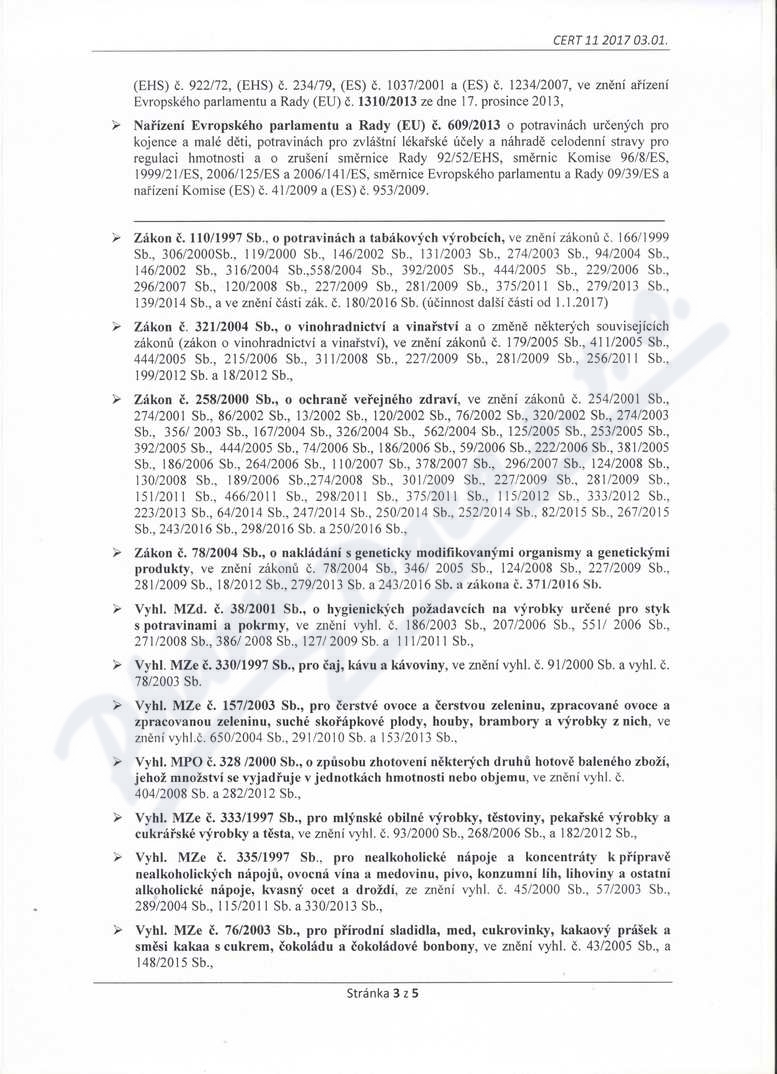 CERT 11 2017 03.01.

(EHS) č. 922/72, (EHS) č. 234/79, (ES) č. 1037/2001 a (ES) č. 1234/2007, ve znění ařízení Evropského parlamentu a Rady (EU) č. 1310/2013 ze dne 17. prosince 2013,

➢ Nařízení Evropského parlamentu a Rady (EU) č. 609/2013 o potravinách určených pro kojence a malé děti, potravinách pro zvláštní lékařské účely a náhradě celodenní stravy pro regulaci hmotnosti a o zrušení směrnice Rady 92/52/EHS, směrnic Komise 96/8/ES, 1999/21/ES, 2006/125/ES a 2006/141/ES, směrnice Evropského parlamentu a Rady 09/39/ES a nařízení Komise (ES) č. 41/2009 a (ES) č. 953/2009.

➢ Zákon č. 110/1997 Sb., o potravinách a tabákových výrobcích, ve znění zákonů č. 166/1999 Sb., 306/2000Sb., 119/2000 Sb., 146/2002 Sb., 131/2003 Sb., 274/2003 Sb., 94/2004 Sb., 146/2002 Sb., 316/2004 Sb.,558/2004 Sb., 392/2005 Sb., 444/2005 Sb., 229/2006 Sb., 296/2007 Sb., 120/2008 Sb., 227/2009 Sb., 281/2009 Sb., 375/2011 Sb., 279/2013 Sb., 139/2014 Sb., a ve znění části zák. č. 180/2016 Sb. (účinnost další části od 1.1.2017)

➢ Zákon č. 321/2004 Sb., o vinohradnictví a vinařství a o změně některých souvisejících zákonů (zákon o vinohradnictví a vinařství), ve znění zákonů č. 179/2005 Sb., 411/2005 Sb., 444/2005 Sb., 215/2006 Sb., 311/2008 Sb., 227/2009 Sb., 281/2009 Sb., 256/2011 Sb., 199/2012 Sb. a 18/2012 Sb.,

➢ Zákon č. 258/2000 Sb., o ochraně veřejného zdraví, ve znění zákonů č. 254/2001 Sb., 274/2001 Sb., 86/2002 Sb., 13/2002 Sb., 120/2002 Sb., 76/2002 Sb., 320/2002 Sb., 274/2003 Sb., 356/ 2003 Sb., 167/2004 Sb., 326/2004 Sb., 562/2004 Sb., 125/2005 Sb., 253/2005 Sb., 392/2005 Sb., 444/2005 Sb., 74/2006 Sb., 186/2006 Sb., 59/2006 Sb., 222/2006 Sb., 381/2005 Sb., 186/2006 Sb., 264/2006 Sb., 110/2007 Sb., 378/2007 Sb., 296/2007 Sb., 124/2008 Sb., 130/2008 Sb., 189/2006 Sb.,274/2008 Sb., 301/2009 Sb., 227/2009 Sb., 281/2009 Sb., 151/2011 Sb., 466/2011 Sb., 298/2011 Sb., 375/2011 Sb., 115/2012 Sb., 333/2012 Sb., 223/2013 Sb., 64/2014 Sb., 247/2014 Sb., 250/2014 Sb., 252/2014 Sb., 82/2015 Sb., 267/2015 Sb., 243/2016 Sb., 298/2016 Sb. a 250/2016 Sb.,

➢ Zákon č. 78/2004 Sb., o nakládání s geneticky modifikovanými organismy a genetickými produkty, ve znění zákonů č. 78/2004 Sb., 346/ 2005 Sb., 124/2008 Sb., 227/2009 Sb., 281/2009 Sb., 18/2012 Sb., 279/2013 Sb. a 243/2016 Sb. a zákona č. 371/2016 Sb.

➢ Vyhl. MZd. č. 38/2001 Sb., o hygienických požadavcích na výrobky určené pro styk s potravinami a pokrmy, ve znění vyhl. č. 186/2003 Sb., 207/2006 Sb., 551/ 2006 Sb., 271/2008 Sb., 386/ 2008 Sb., 127/ 2009 Sb. a 111/2011 Sb.,

➢ Vyhl. MZe č. 330/1997 Sb., pro čaj, kávu a kávoviny, ve znění vyhl. č. 91/2000 Sb. a vyhl. č. 78/2003 Sb.

➢ Vyhl. MZe č. 157/2003 Sb., pro čerstvé ovoce a čerstvou zeleninu, zpracované ovoce a zpracovanou zeleninu, suché skořápkové plody, houby, brambory a výrobky z nich, ve znění vyhl.č. 650/2004 Sb., 291/2010 Sb. a 153/2013 Sb.,

➢ Vyhl. MPO č. 328 /2000 Sb., o způsobu zhotovení některých druhů hotově baleného zboží, jehož množství se vyjadřuje v jednotkách hmotnosti nebo objemu, ve znění vyhl. č. 404/2008 Sb. a 282/2012 Sb.,

➢ Vyhl. MZe č. 333/1997 Sb., pro mlýnské obilné výrobky, těstoviny, pekařské výrobky a cukrářské výrobky a těsta, ve znění vyhl. č. 93/2000 Sb., 268/2006 Sb., a 182/2012 Sb.,

➢ Vyhl. MZe č. 335/1997 Sb., pro nealkoholické nápoje a koncentráty k přípravě nealkoholických nápojů, ovocná vína a medovinu, pivo, konzumní líh, lihoviny a ostatní alkoholické nápoje, kvasný ocet a droždí, ze znění vyhl. č. 45/2000 Sb., 57/2003 Sb., 289/2004 Sb., 115/2011 Sb. a 330/2013 Sb.,

➢ Vyhl. MZe č. 76/2003 Sb., pro přírodní sladidla, med, cukrovinky, kakaový prášek a směsi kakaa s cukrem, čokoládu a čokoládové bonbony, ve znění vyhl. č. 43/2005 Sb., a 148/2015 Sb.,

Stránka 3 z 5